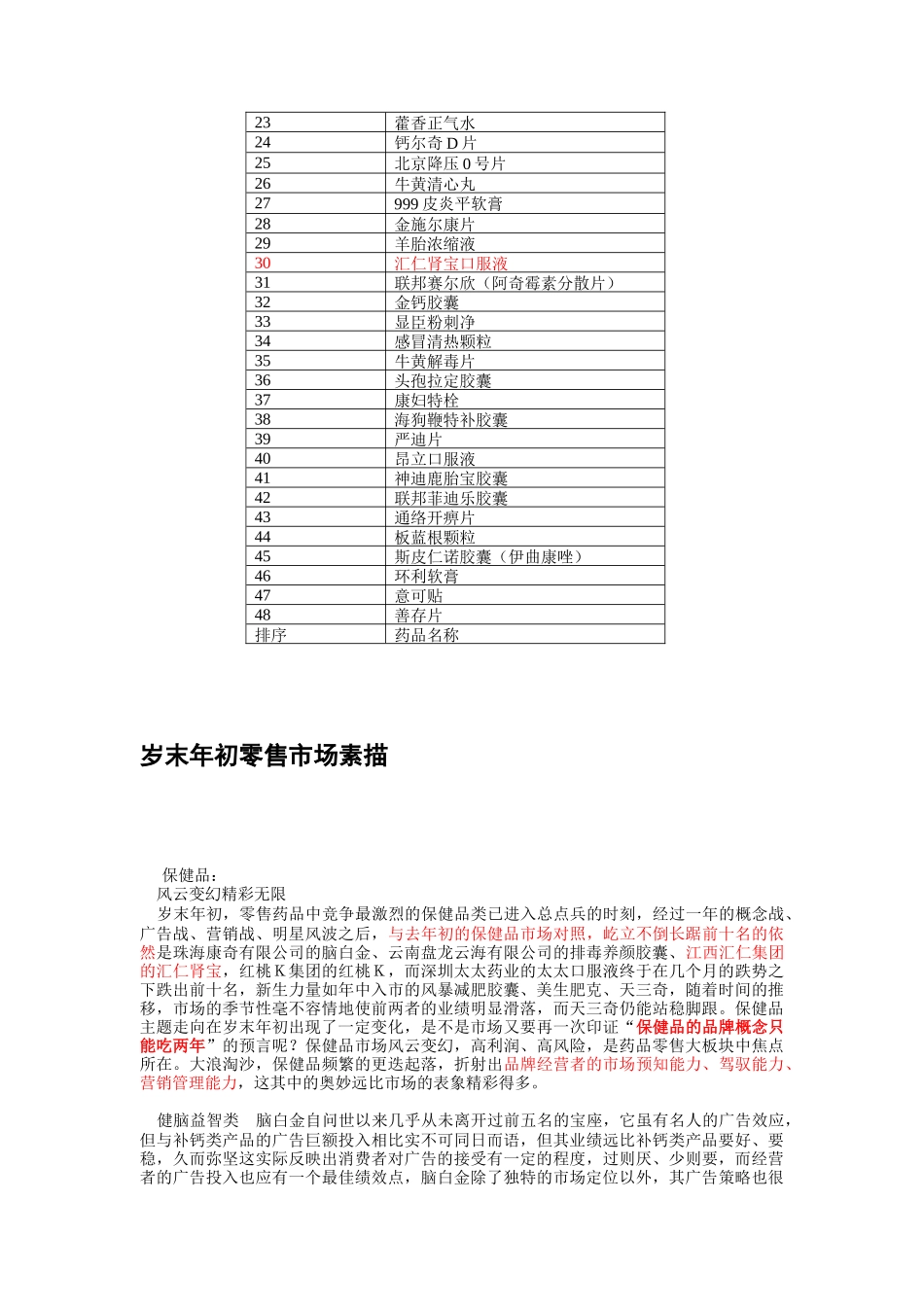 | 23 | 藿香正气水 |
|---|---|
| 24 | 钙尔奇 D 片 |
| 25 | 北京降压 0 号片 |
| 26 | 牛黄清心丸 |
| 27 | 999 皮炎平软膏 |
| 28 | 金施尔康片 |
| 29 | 羊胎浓缩液 |
| 30 | 汇仁肾宝口服液 |
| 31 | 联邦赛尔欣（阿奇霉素分散片） |
| 32 | 金钙胶囊 |
| 33 | 显臣粉刺净 |
| 34 | 感冒清热颗粒 |
| 35 | 牛黄解毒片 |
| 36 | 头孢拉定胶囊 |
| 37 | 康妇特栓 |
| 38 | 海狗鞭特补胶囊 |
| 39 | 严迪片 |
| 40 | 昂立口服液 |
| 41 | 神迪鹿胎宝胶囊 |
| 42 | 联邦菲迪乐胶囊 |
| 43 | 通络开痹片 |
| 44 | 板蓝根颗粒 |
| 45 | 斯皮仁诺胶囊（伊曲康唑） |
| 46 | 环利软膏 |
| 47 | 意可贴 |
| 48 | 善存片 |
| 排序 | 药品名称 |

岁末年初零售市场素描

保健品：
风云变幻精彩无限
岁末年初，零售药品中竞争最激烈的保健品类已进入总点兵的时刻，经过一年的概念战、广告战、营销战、明星风波之后，与去年初的保健品市场对照，屹立不倒长踞前十名的依然是珠海康奇有限公司的脑白金、云南盘龙云海有限公司的排毒养颜胶囊、江西汇仁集团的汇仁肾宝，红桃 K 集团的红桃 K，而深圳太太药业的太太口服液终于在几个月的跌势之下跌出前十名，新生力量如年中入市的风暴减肥胶囊、美生肥克、天三奇，随着时间的推移，市场的季节性毫不容情地使前两者的业绩明显滑落，而天三奇仍能站稳脚跟。保健品主题走向在岁末年初出现了一定变化，是不是市场又要再一次印证“保健品的品牌概念只能吃两年”的预言呢？保健品市场风云变幻，高利润、高风险，是药品零售大板块中焦点所在。大浪淘沙，保健品频繁的更迭起落，折射出品牌经营者的市场预知能力、驾驭能力、营销管理能力，这其中的奥妙远比市场的表象精彩得多。

健脑益智类 脑白金自问世以来几乎从未离开过前五名的宝座，它虽有名人的广告效应，但与补钙类产品的广告巨额投入相比实不可同日而语，但其业绩远比补钙类产品要好、要稳，久而弥坚这实际反映出消费者对广告的接受有一定的程度，过则厌、少则要，而经营者的广告投入也应有一个最佳绩效点，脑白金除了独特的市场定位以外，其广告策略也很